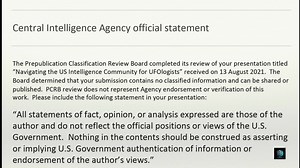 Central Intelligence Agency official statement

The Prepublication Classification Review Board completed its review of your presentation titled "Navigating the US Intelligence Community for UFOlogists" received on 13 August 2021. The Board determined that your submission contains no classified information and can be shared or published. PCRB review does not represent Agency endorsement or verification of this work. Please include the following statement in your presentation:

"All statements of fact, opinion, or analysis expressed are those of the author and do not reflect the official positions or views of the U.S. Government. Nothing in the contents should be construed as asserting or implying U.S. Government authentication of information or endorsement of the author's views."